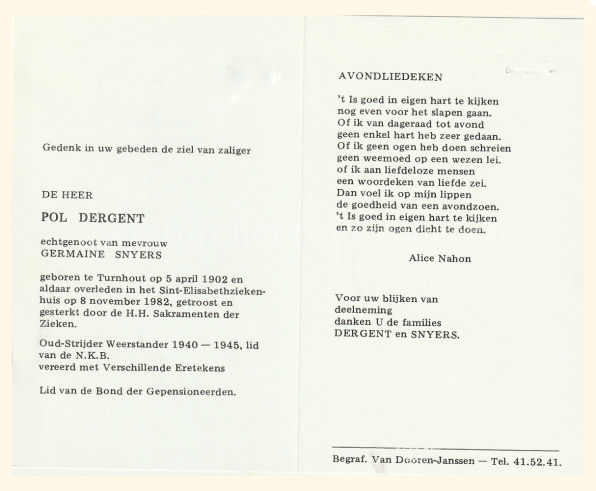 Gedenk in uw gebeden de ziel van zaliger

DE HEER

POL DERGENT

echtgenoot van mevrouw
GERMAINE SNYERS

geboren te Turnhout op 5 april 1902 en aldaar overleden in het Sint-Elisabethziekenhuis op 8 november 1982, getroost en gesterkt door de H.H. Sakramenten der Zieken.

Oud-Strijder Weerstander 1940 — 1945, lid van de N.K.B.
vereerd met Verschillende Eretekens

Lid van de Bond der Gepensioneerden.

AVONDLIEDEKEN

't Is goed in eigen hart te kijken
nog even voor het slapen gaan.
Of ik van dageraad tot avond
geen enkel hart heb zeer gedaan.
Of ik geen ogen heb doen schreien
geen weemoed op een wezen lei.
of ik aan liefdeloze mensen
een woordeken van liefde zei.
Dan voel ik op mijn lippen
de goedheid van een avondzoen.
't Is goed in eigen hart te kijken
en zo zijn ogen dicht te doen.

Alice Nahon

Voor uw blijken van
deelneming
danken U de families
DERGENT en SNYERS.

Begraf. Van Dooren-Janssen — Tel. 41.52.41.